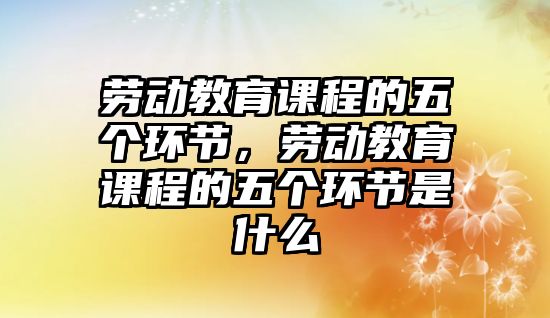 劳动教育课程的五个环节，劳动教育课程的五个环节是什么